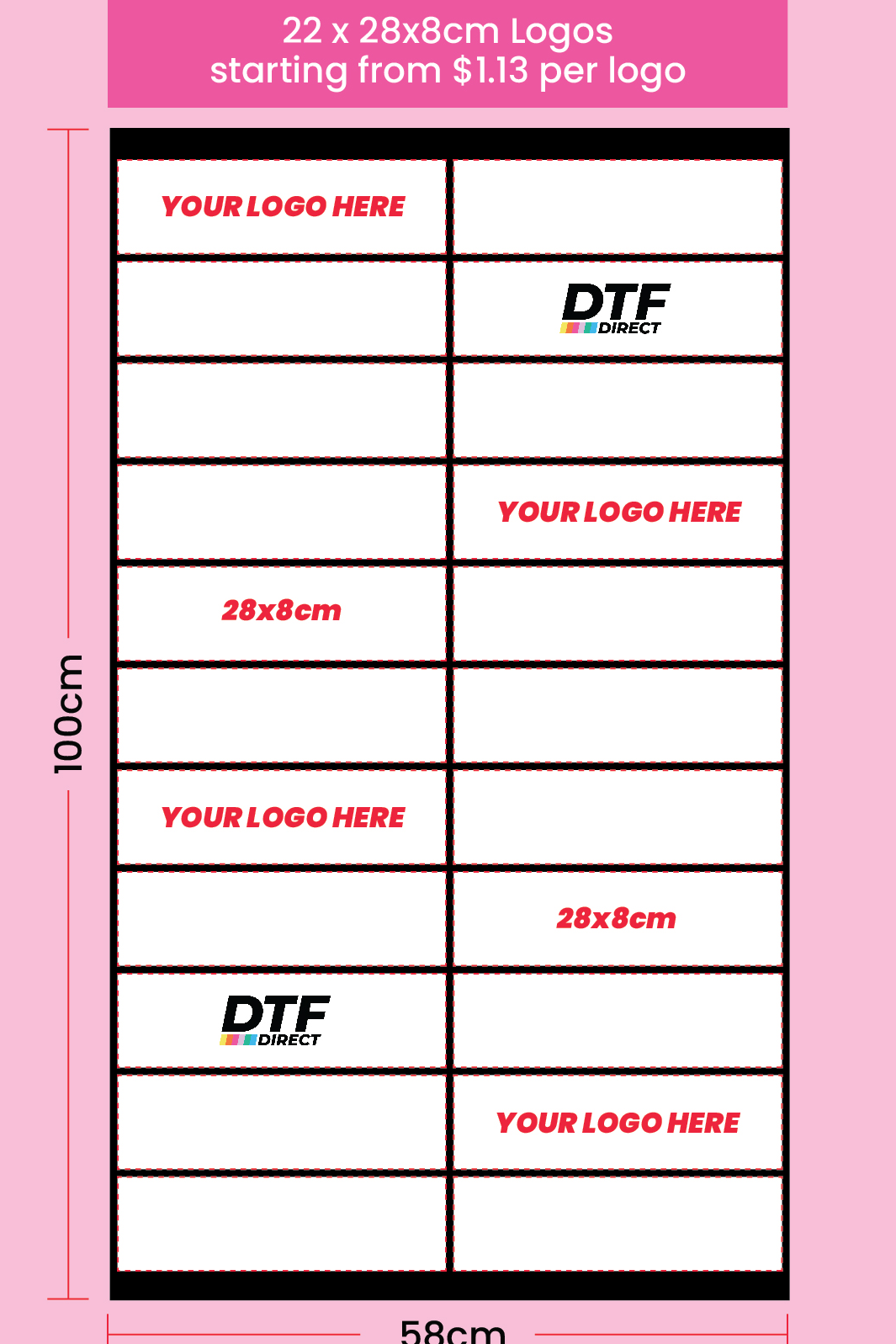 22 x 28x8cm Logos
starting from $1.13 per logo

100cm

YOUR LOGO HERE

DTF
DIRECT

YOUR LOGO HERE

28x8cm

YOUR LOGO HERE

28x8cm

DTF
DIRECT

YOUR LOGO HERE

58cm